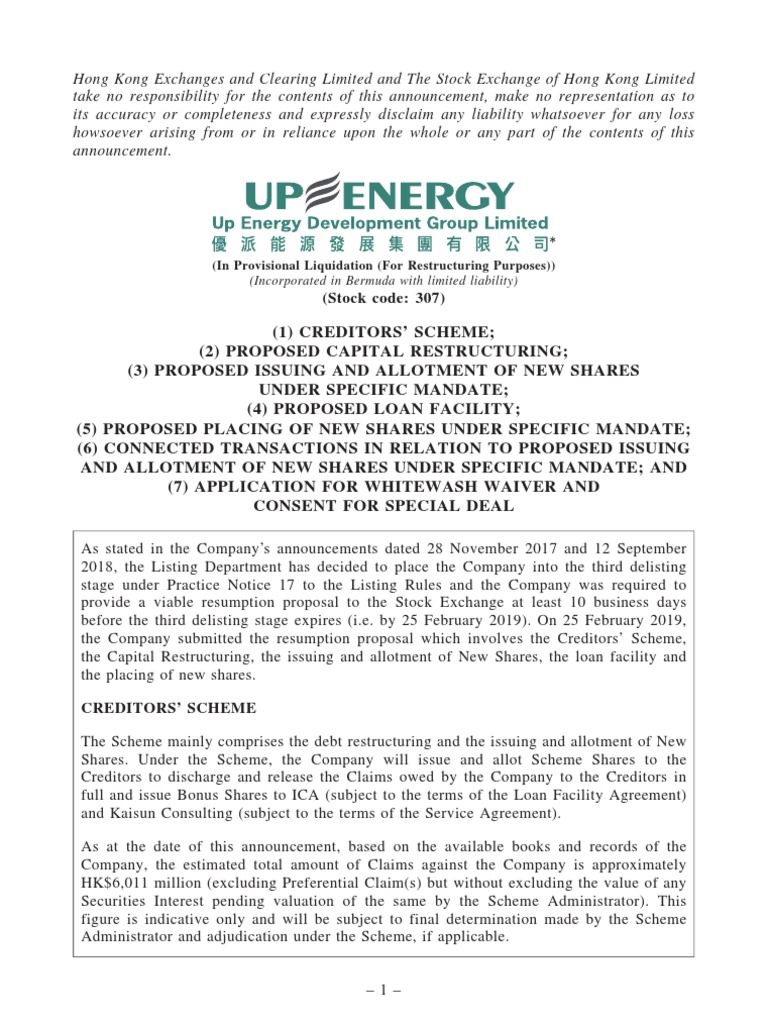 Hong Kong Exchanges and Clearing Limited and The Stock Exchange of Hong Kong Limited take no responsibility for the contents of this announcement, make no representation as to its accuracy or completeness and expressly disclaim any liability whatsoever for any loss howsoever arising from or in reliance upon the whole or any part of the contents of this announcement.

UP ENERGY
Up Energy Development Group Limited
優派能源發展集團有限公司*
(In Provisional Liquidation (For Restructuring Purposes))
(Incorporated in Bermuda with limited liability)
(Stock code: 307)

(1) CREDITORS' SCHEME;
(2) PROPOSED CAPITAL RESTRUCTURING;
(3) PROPOSED ISSUING AND ALLOTMENT OF NEW SHARES UNDER SPECIFIC MANDATE;
(4) PROPOSED LOAN FACILITY;
(5) PROPOSED PLACING OF NEW SHARES UNDER SPECIFIC MANDATE;
(6) CONNECTED TRANSACTIONS IN RELATION TO PROPOSED ISSUING AND ALLOTMENT OF NEW SHARES UNDER SPECIFIC MANDATE; AND
(7) APPLICATION FOR WHITEWASH WAIVER AND CONSENT FOR SPECIAL DEAL

As stated in the Company's announcements dated 28 November 2017 and 12 September 2018, the Listing Department has decided to place the Company into the third delisting stage under Practice Notice 17 to the Listing Rules and the Company was required to provide a viable resumption proposal to the Stock Exchange at least 10 business days before the third delisting stage expires (i.e. by 25 February 2019). On 25 February 2019, the Company submitted the resumption proposal which involves the Creditors' Scheme, the Capital Restructuring, the issuing and allotment of New Shares, the loan facility and the placing of new shares.

CREDITORS' SCHEME

The Scheme mainly comprises the debt restructuring and the issuing and allotment of New Shares. Under the Scheme, the Company will issue and allot Scheme Shares to the Creditors to discharge and release the Claims owed by the Company to the Creditors in full and issue Bonus Shares to ICA (subject to the terms of the Loan Facility Agreement) and Kaisun Consulting (subject to the terms of the Service Agreement).

As at the date of this announcement, based on the available books and records of the Company, the estimated total amount of Claims against the Company is approximately HK$6,011 million (excluding Preferential Claim(s) but without excluding the value of any Securities Interest pending valuation of the same by the Scheme Administrator). This figure is indicative only and will be subject to final determination made by the Scheme Administrator and adjudication under the Scheme, if applicable.

– 1 –